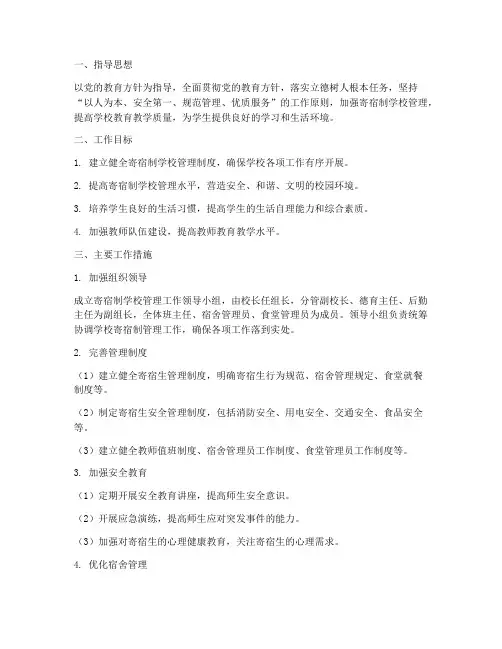 一、指导思想

以党的教育方针为指导，全面贯彻党的教育方针，落实立德树人根本任务，坚持“以人为本、安全第一、规范管理、优质服务”的工作原则，加强寄宿制学校管理，提高学校教育教学质量，为学生提供良好的学习和生活环境。

二、工作目标

1. 建立健全寄宿制学校管理制度，确保学校各项工作有序开展。

2. 提高寄宿制学校管理水平，营造安全、和谐、文明的校园环境。

3. 培养学生良好的生活习惯，提高学生的生活自理能力和综合素质。

4. 加强教师队伍建设，提高教师教育教学水平。

三、主要工作措施

1. 加强组织领导

成立寄宿制学校管理工作领导小组，由校长任组长，分管副校长、德育主任、后勤主任为副组长，全体班主任、宿舍管理员、食堂管理员为成员。领导小组负责统筹协调学校寄宿制管理工作，确保各项工作落到实处。

2. 完善管理制度

（1）建立健全寄宿生管理制度，明确寄宿生行为规范、宿舍管理规定、食堂就餐制度等。

（2）制定寄宿生安全管理制度，包括消防安全、用电安全、交通安全、食品安全等。

（3）建立健全教师值班制度、宿舍管理员工作制度、食堂管理员工作制度等。

3. 加强安全教育

（1）定期开展安全教育讲座，提高师生安全意识。

（2）开展应急演练，提高师生应对突发事件的能力。

（3）加强对寄宿生的心理健康教育，关注寄宿生的心理需求。

4. 优化宿舍管理